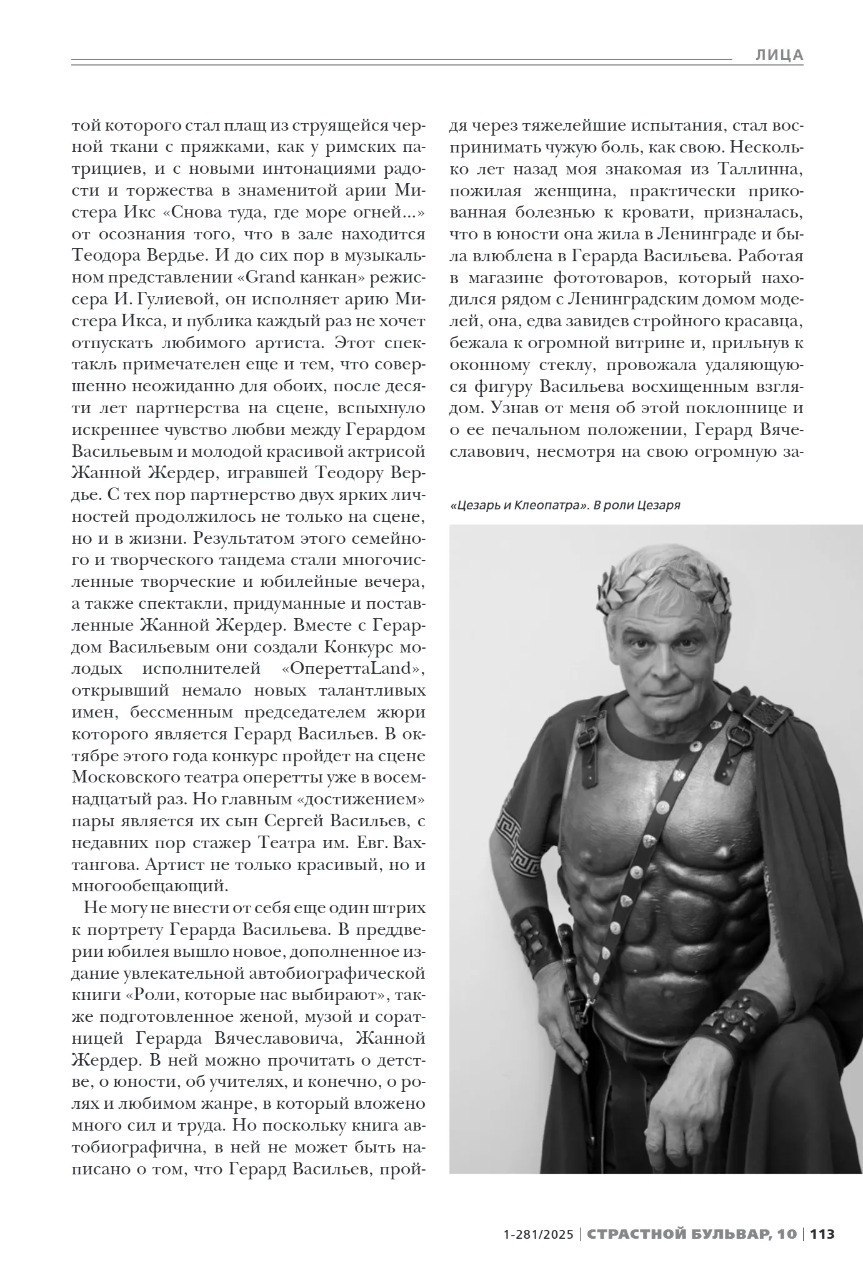 ЛИЦА

той которого стал плащ из струящейся черной ткани с пряжками, как у римских патрициев, и с новыми интонациями радости и торжества в знаменитой арии Мистера Икс «Снова туда, где море огней...» от осознания того, что в зале находится Теодора Вердье. И до сих пор в музыкальном представлении «Grand канкан» режиссера И. Гулиевой, он исполняет арию Мистера Икса, и публика каждый раз не хочет отпускать любимого артиста. Этот спектакль примечателен еще и тем, что совершенно неожиданно для обоих, после десяти лет партнерства на сцене, вспыхнуло искреннее чувство любви между Герардом Васильевым и молодой красивой актрисой Жанной Жердер, игравшей Теодору Вердье. С тех пор партнерство двух ярких личностей продолжилось не только на сцене, но и в жизни. Результатом этого семейного и творческого тандема стали многочисленные творческие и юбилейные вечера, а также спектакли, придуманные и поставленные Жанной Жердер. Вместе с Герардом Васильевым они создали Конкурс молодых исполнителей «ОпереттаLand», открывший немало новых талантливых имен, бессменным председателем жюри которого является Герард Васильев. В октябре этого года конкурс пройдет на сцене Московского театра оперетты уже в восемнадцатый раз. Но главным «достижением» пары является их сын Сергей Васильев, с недавних пор стажер Театра им. Евг. Вахтангова. Артист не только красивый, но и многообещающий.

Не могу не внести от себя еще один штрих к портрету Герарда Васильева. В преддверии юбилея вышло новое, дополненное издание увлекательной автобиографической книги «Роли, которые нас выбирают», также подготовленное женой, музой и соратницей Герарда Вячеславовича, Жанной Жердер. В ней можно прочитать о детстве, о юности, об учителях, и конечно, о ролях и любимом жанре, в который вложено много сил и труда. Но поскольку книга автобиографична, в ней не может быть написано о том, что Герард Васильев, пройдя через тяжелейшие испытания, стал воспринимать чужую боль, как свою. Несколько лет назад моя знакомая из Таллинна, пожилая женщина, практически прикованная болезнью к кровати, призналась, что в юности она жила в Ленинграде и была влюблена в Герарда Васильева. Работая в магазине фототоваров, который находился рядом с Ленинградским домом моделей, она, едва завидев стройного красавца, бежала к огромной витрине и, прильнув к оконному стеклу, провожала удаляющуюся фигуру Васильева восхищенным взглядом. Узнав от меня об этой поклоннице и о ее печальном положении, Герард Вячеславович, несмотря на свою огромную за-

«Цезарь и Клеопатра». В роли Цезаря

1-281/2025 | СТРАСТНОЙ БУЛЬВАР, 10 | 113